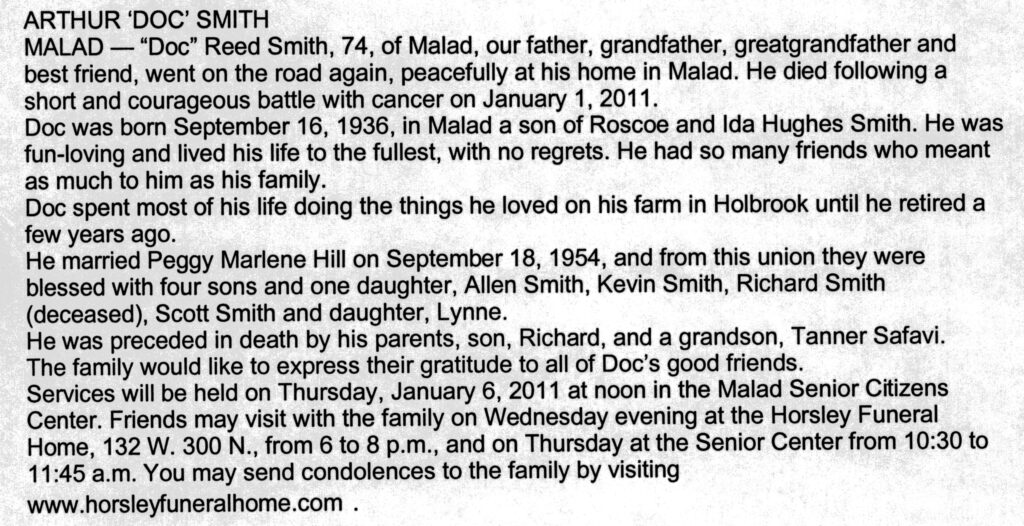 ARTHUR 'DOC' SMITH
MALAD — "Doc" Reed Smith, 74, of Malad, our father, grandfather, greatgrandfather and best friend, went on the road again, peacefully at his home in Malad. He died following a short and courageous battle with cancer on January 1, 2011.
Doc was born September 16, 1936, in Malad a son of Roscoe and Ida Hughes Smith. He was fun-loving and lived his life to the fullest, with no regrets. He had so many friends who meant as much to him as his family.
Doc spent most of his life doing the things he loved on his farm in Holbrook until he retired a few years ago.
He married Peggy Marlene Hill on September 18, 1954, and from this union they were blessed with four sons and one daughter, Allen Smith, Kevin Smith, Richard Smith (deceased), Scott Smith and daughter, Lynne.
He was preceded in death by his parents, son, Richard, and a grandson, Tanner Safavi.
The family would like to express their gratitude to all of Doc's good friends.
Services will be held on Thursday, January 6, 2011 at noon in the Malad Senior Citizens Center. Friends may visit with the family on Wednesday evening at the Horsley Funeral Home, 132 W. 300 N., from 6 to 8 p.m., and on Thursday at the Senior Center from 10:30 to 11:45 a.m. You may send condolences to the family by visiting
www.horsleyfuneralhome.com .